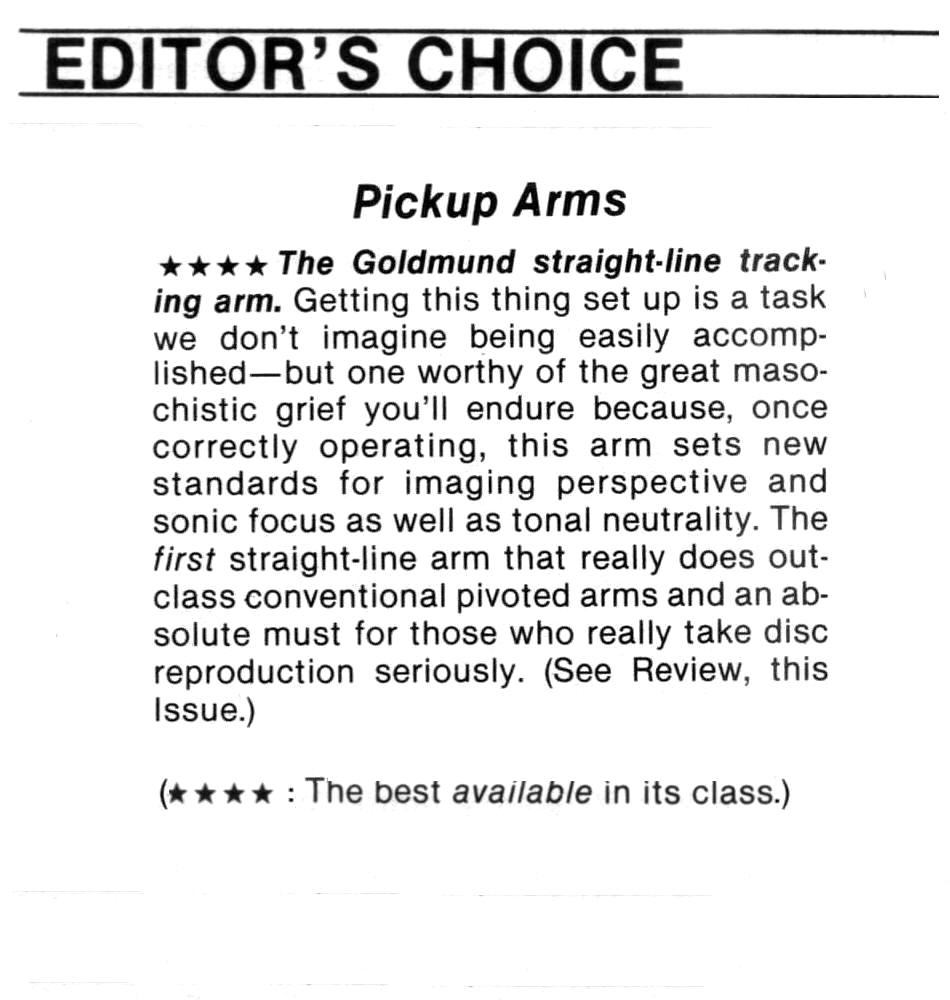 EDITOR'S CHOICE

Pickup Arms

★★★★ The Goldmund straight-line tracking arm. Getting this thing set up is a task we don't imagine being easily accomplished—but one worthy of the great masochistic grief you'll endure because, once correctly operating, this arm sets new standards for imaging perspective and sonic focus as well as tonal neutrality. The first straight-line arm that really does outclass conventional pivoted arms and an absolute must for those who really take disc reproduction seriously. (See Review, this Issue.)

(★★★★ : The best available in its class.)